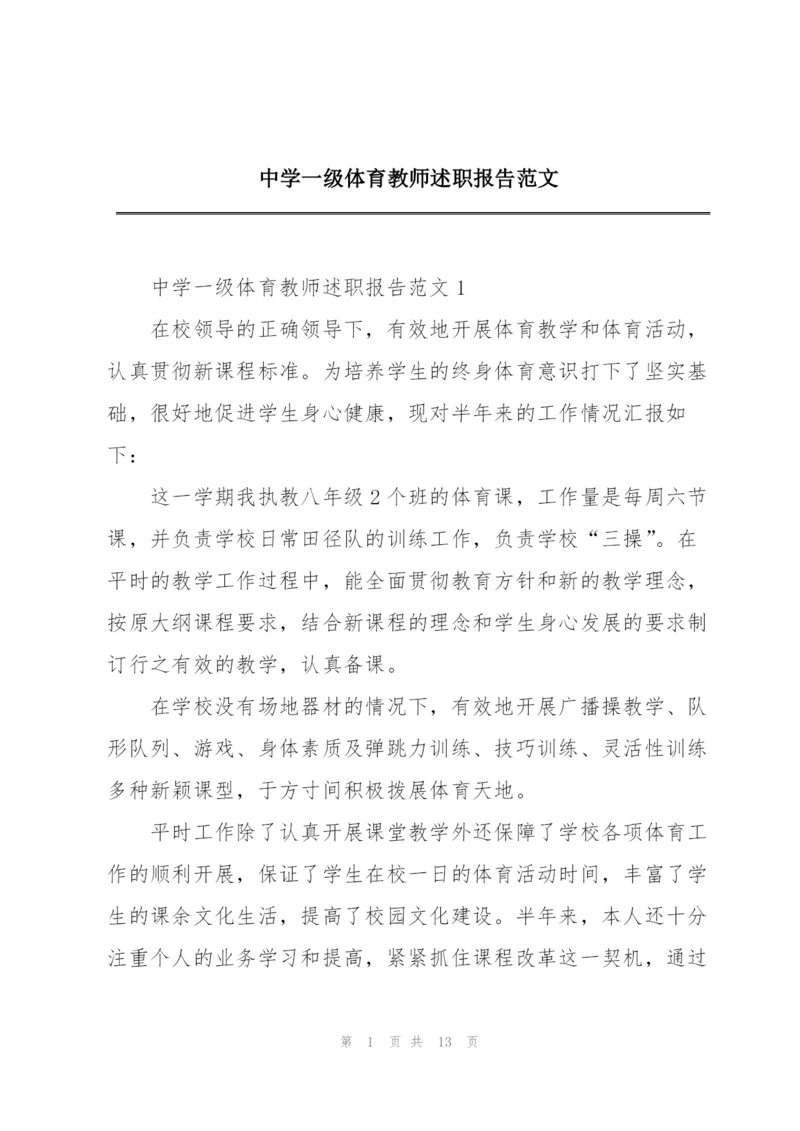 中学一级体育教师述职报告范文

中学一级体育教师述职报告范文 1

在校领导的正确领导下，有效地开展体育教学和体育活动，认真贯彻新课程标准。为培养学生的终身体育意识打下了坚实基础，很好地促进学生身心健康，现对半年来的工作情况汇报如下：

这一学期我执教八年级 2 个班的体育课，工作量是每周六节课，并负责学校日常田径队的训练工作，负责学校“三操”。在平时的教学工作过程中，能全面贯彻教育方针和新的教学理念，按原大纲课程要求，结合新课程的理念和学生身心发展的要求制订行之有效的教学，认真备课。

在学校没有场地器材的情况下，有效地开展广播操教学、队形队列、游戏、身体素质及弹跳力训练、技巧训练、灵活性训练多种新颖课型，于方寸间积极拨展体育天地。

平时工作除了认真开展课堂教学外还保障了学校各项体育工作的顺利开展，保证了学生在校一日的体育活动时间，丰富了学生的课余文化生活，提高了校园文化建设。半年来，本人还十分注重个人的业务学习和提高，紧紧抓住课程改革这一契机，通过

第 1 页 共 13 页